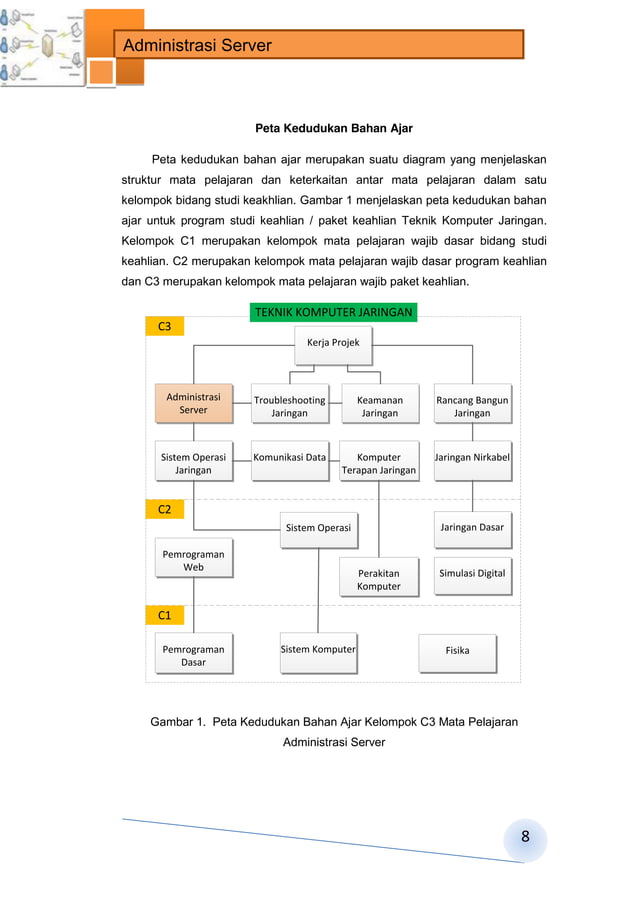 Administrasi Server

Peta Kedudukan Bahan Ajar

Peta kedudukan bahan ajar merupakan suatu diagram yang menjelaskan struktur mata pelajaran dan keterkaitan antar mata pelajaran dalam satu kelompok bidang studi keakhlian. Gambar 1 menjelaskan peta kedudukan bahan ajar untuk program studi keahlian / paket keahlian Teknik Komputer Jaringan. Kelompok C1 merupakan kelompok mata pelajaran wajib dasar bidang studi keahlian. C2 merupakan kelompok mata pelajaran wajib dasar program keahlian dan C3 merupakan kelompok mata pelajaran wajib paket keahlian.

TEKNIK KOMPUTER JARINGAN

C3

Kerja Projek

Administrasi Server

Troubleshooting Jaringan

Keamanan Jaringan

Rancang Bangun Jaringan

Sistem Operasi Jaringan

Komunikasi Data

Komputer Terapan Jaringan

Jaringan Nirkabel

C2

Sistem Operasi

Jaringan Dasar

Pemrograman Web

Perakitan Komputer

Simulasi Digital

C1

Pemrograman Dasar

Sistem Komputer

Fisika

Gambar 1. Peta Kedudukan Bahan Ajar Kelompok C3 Mata Pelajaran Administrasi Server

8